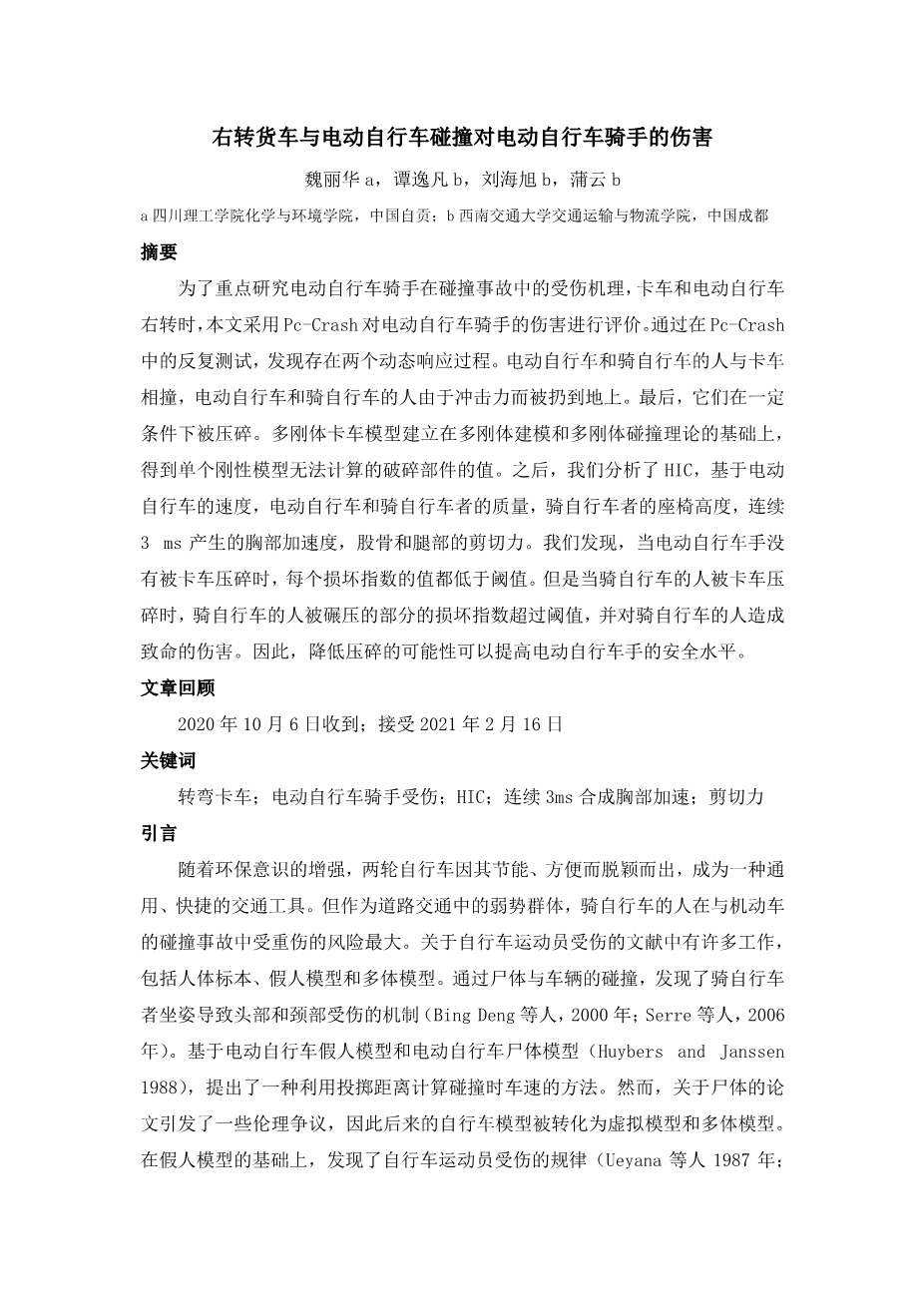 右转货车与电动自行车碰撞对电动自行车骑手的伤害

魏丽华 a，谭逸凡 b，刘海旭 b，蒲云 b

a 四川理工学院化学与环境学院，中国自贡；b 西南交通大学交通运输与物流学院，中国成都

摘要

为了重点研究电动自行车骑手在碰撞事故中的受伤机理，卡车和电动自行车右转时，本文采用 Pc-Crash 对电动自行车骑手的伤害进行评价。通过在 Pc-Crash 中的反复测试，发现存在两个动态响应过程。电动自行车和骑自行车的人与卡车相撞，电动自行车和骑自行车的人由于冲击力而被扔到地上。最后，它们在一定条件下被压碎。多刚体卡车模型建立在多刚体建模和多刚体碰撞理论的基础上，得到单个刚性模型无法计算的破碎部件的值。之后，我们分析了 HIC，基于电动自行车的速度，电动自行车和骑自行车者的质量，骑自行车者的座椅高度，连续 3 ms 产生的胸部加速度，股骨和腿部的剪切力。我们发现，当电动自行车手没有被卡车压碎时，每个损坏指数的值都低于阈值。但是当骑自行车的人被卡车压碎时，骑自行车的人被碾压的部分的损坏指数超过阈值，并对骑自行车的人造成致命的伤害。因此，降低压碎的可能性可以提高电动自行车手的安全水平。

文章回顾

2020 年 10 月 6 日收到；接受 2021 年 2 月 16 日

关键词

转弯卡车；电动自行车骑手受伤；HIC；连续 3ms 合成胸部加速；剪切力

引言

随着环保意识的增强，两轮自行车因其节能、方便而脱颖而出，成为一种通用、快捷的交通工具。但作为道路交通中的弱势群体，骑自行车的人在与机动车的碰撞事故中受重伤的风险最大。关于自行车运动员受伤的文献中有许多工作，包括人体标本、假人模型和多体模型。通过尸体与车辆的碰撞，发现了骑自行车者坐姿导致头部和颈部受伤的机制（Bing Deng 等人，2000 年；Serre 等人，2006 年）。基于电动自行车假人模型和电动自行车尸体模型（Huybers and Janssen 1988），提出了一种利用投掷距离计算碰撞时车速的方法。然而，关于尸体的论文引发了一些伦理争议，因此后来的自行车模型被转化为虚拟模型和多体模型。在假人模型的基础上，发现了自行车运动员受伤的规律（Ueyana 等人 1987 年；